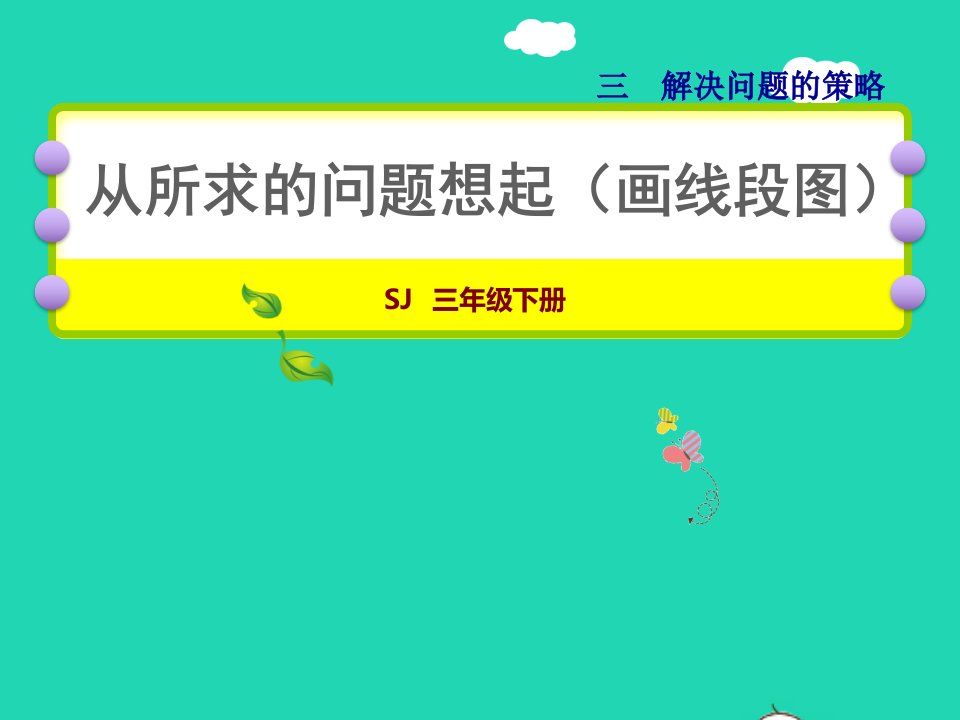 三　解决问题的策略

从所求的问题想起（画线段图）

SJ　三年级下册